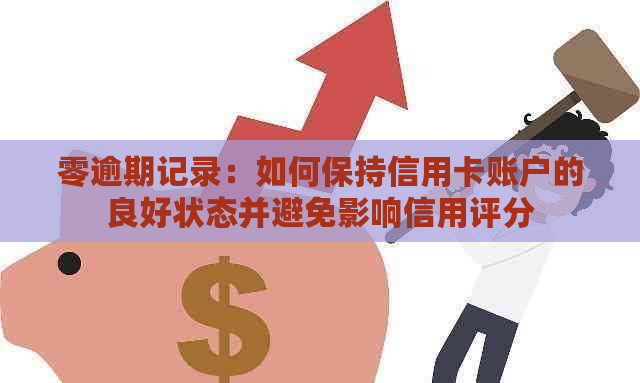 零逾期记录：如何保持信用卡账户的良好状态并避免影响信用评分

$